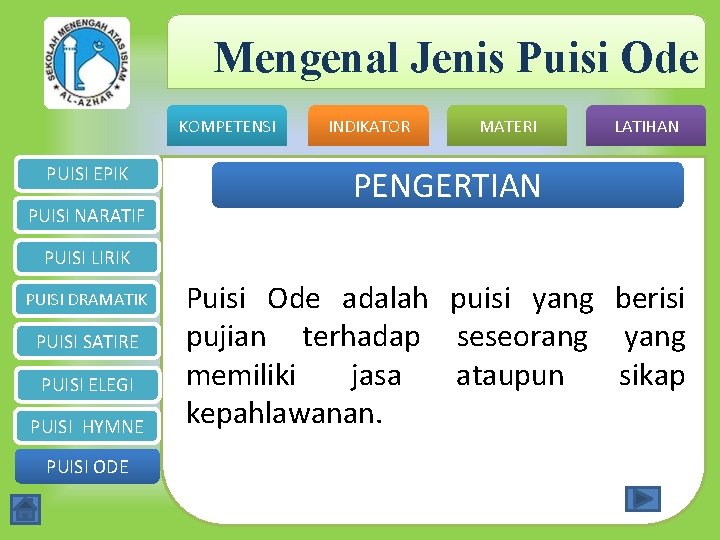 SEKOLAH MENENGAH ATAS ISLAM
AL-AZHAR

Mengenal Jenis Puisi Ode

KOMPETENSI
INDIKATOR
MATERI
LATIHAN

PUISI EPIK
PUISI NARATIF
PUISI LIRIK
PUISI DRAMATIK
PUISI SATIRE
PUISI ELEGI
PUISI HYMNE
PUISI ODE

PENGERTIAN

Puisi Ode adalah puisi yang berisi pujian terhadap seseorang yang memiliki jasa ataupun sikap kepahlawanan.